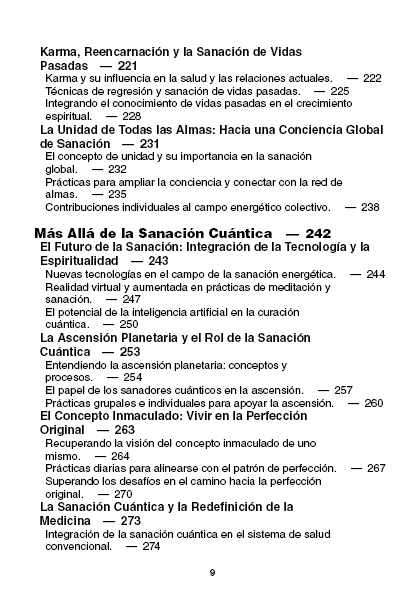 Karma, Reencarnación y la Sanación de Vidas Pasadas — 221
Karma y su influencia en la salud y las relaciones actuales. — 222
Técnicas de regresión y sanación de vidas pasadas. — 225
Integrando el conocimiento de vidas pasadas en el crecimiento espiritual. — 228
La Unidad de Todas las Almas: Hacia una Conciencia Global de Sanación — 231
El concepto de unidad y su importancia en la sanación global. — 232
Prácticas para ampliar la conciencia y conectar con la red de almas. — 235
Contribuciones individuales al campo energético colectivo. — 238

Más Allá de la Sanación Cuántica — 242
El Futuro de la Sanación: Integración de la Tecnología y la Espiritualidad — 243
Nuevas tecnologías en el campo de la sanación energética. — 244
Realidad virtual y aumentada en prácticas de meditación y sanación. — 247
El potencial de la inteligencia artificial en la curación cuántica. — 250
La Ascensión Planetaria y el Rol de la Sanación Cuántica — 253
Entendiendo la ascensión planetaria: conceptos y procesos. — 254
El papel de los sanadores cuánticos en la ascensión. — 257
Prácticas grupales e individuales para apoyar la ascensión. — 260
El Concepto Inmaculado: Vivir en la Perfección Original — 263
Recuperando la visión del concepto inmaculado de uno mismo. — 264
Prácticas diarias para alinearse con el patrón de perfección. — 267
Superando los desafíos en el camino hacia la perfección original. — 270
La Sanación Cuántica y la Redefinición de la Medicina — 273
Integración de la sanación cuántica en el sistema de salud convencional. — 274

9